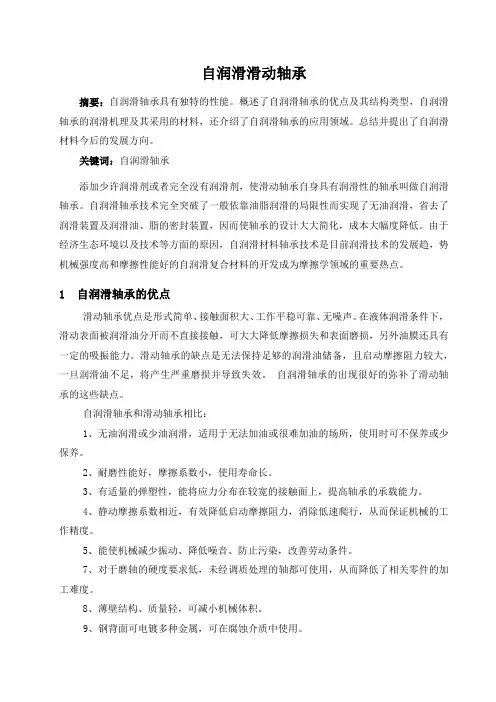 自润滑滑动轴承

摘要：自润滑轴承具有独特的性能。概述了自润滑轴承的优点及其结构类型，自润滑轴承的润滑机理及其采用的材料，还介绍了自润滑轴承的应用领域。总结并提出了自润滑材料今后的发展方向。

关键词：自润滑轴承

添加少许润滑剂或者完全没有润滑剂，使滑动轴承自身具有润滑性的轴承叫做自润滑轴承。自润滑轴承技术完全突破了一般依靠油脂润滑的局限性而实现了无油润滑，省去了润滑装置及润滑油、脂的密封装置，因而使轴承的设计大大简化，成本大幅度降低。由于经济生态环境以及技术等方面的原因，自润滑材料轴承技术是目前润滑技术的发展趋，势机械强度高和摩擦性能好的自润滑复合材料的开发成为摩擦学领域的重要热点。

1 自润滑轴承的优点

滑动轴承优点是形式简单、接触面积大、工作平稳可靠、无噪声。在液体润滑条件下，滑动表面被润滑油分开而不直接接触，可大大降低摩擦损失和表面磨损，另外油膜还具有一定的吸振能力。滑动轴承的缺点是无法保持足够的润滑油储备，且启动摩擦阻力较大，一旦润滑油不足，将产生严重磨损并导致失效。 自润滑轴承的出现很好的弥补了滑动轴承的这些缺点。

自润滑轴承和滑动轴承相比：

1、无油润滑或少油润滑，适用于无法加油或很难加油的场所，使用时可不保养或少保养。

2、耐磨性能好，摩擦系数小，使用寿命长。

3、有适量的弹塑性，能将应力分布在较宽的接触面上，提高轴承的承载能力。

4、静动摩擦系数相近，有效降低启动摩擦阻力，消除低速爬行，从而保证机械的工作精度。

5、能使机械减少振动、降低噪音、防止污染，改善劳动条件。

7、对于磨轴的硬度要求低，未经调质处理的轴都可使用，从而降低了相关零件的加工难度。

8、薄壁结构、质量轻，可减小机械体积。

9、钢背面可电镀多种金属，可在腐蚀介质中使用。